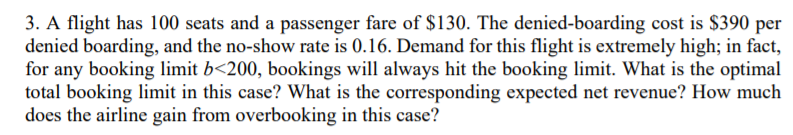 3. A flight has 100 seats and a passenger fare of \$130. The denied-boarding cost is \$390 per denied boarding, and the no-show rate is 0.16. Demand for this flight is extremely high; in fact, for any booking limit $b<200$, bookings will always hit the booking limit. What is the optimal total booking limit in this case? What is the corresponding expected net revenue? How much does the airline gain from overbooking in this case?